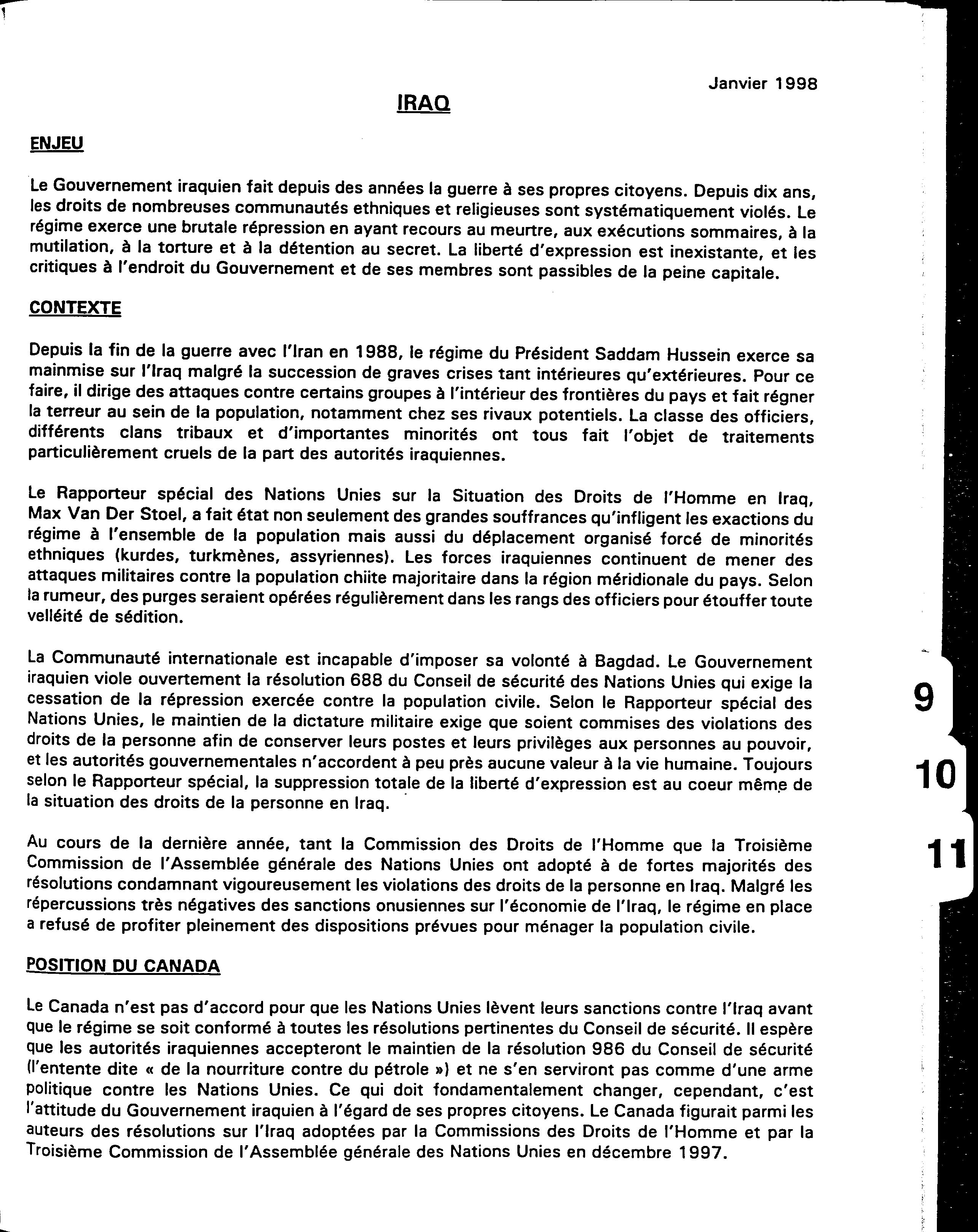 Janvier 1998

IRAQ

ENJEU

Le Gouvernement iraquien fait depuis des années la guerre à ses propres citoyens. Depuis dix ans, les droits de nombreuses communautés ethniques et religieuses sont systématiquement violés. Le régime exerce une brutale répression en ayant recours au meurtre, aux exécutions sommaires, à la mutilation, à la torture et à la détention au secret. La liberté d'expression est inexistante, et les critiques à l'endroit du Gouvernement et de ses membres sont passibles de la peine capitale.

CONTEXTE

Depuis la fin de la guerre avec l'Iran en 1988, le régime du Président Saddam Hussein exerce sa mainmise sur l'Iraq malgré la succession de graves crises tant intérieures qu'extérieures. Pour ce faire, il dirige des attaques contre certains groupes à l'intérieur des frontières du pays et fait régner la terreur au sein de la population, notamment chez ses rivaux potentiels. La classe des officiers, différents clans tribaux et d'importantes minorités ont tous fait l'objet de traitements particulièrement cruels de la part des autorités iraquiennes.

Le Rapporteur spécial des Nations Unies sur la Situation des Droits de l'Homme en Iraq, Max Van Der Stoel, a fait état non seulement des grandes souffrances qu'infligent les exactions du régime à l'ensemble de la population mais aussi du déplacement organisé forcé de minorités ethniques (kurdes, turkmènes, assyriennes). Les forces iraquiennes continuent de mener des attaques militaires contre la population chiite majoritaire dans la région méridionale du pays. Selon la rumeur, des purges seraient opérées régulièrement dans les rangs des officiers pour étouffer toute velléité de sédition.

La Communauté internationale est incapable d'imposer sa volonté à Bagdad. Le Gouvernement iraquien viole ouvertement la résolution 688 du Conseil de sécurité des Nations Unies qui exige la cessation de la répression exercée contre la population civile. Selon le Rapporteur spécial des Nations Unies, le maintien de la dictature militaire exige que soient commises des violations des droits de la personne afin de conserver leurs postes et leurs privilèges aux personnes au pouvoir, et les autorités gouvernementales n'accordent à peu près aucune valeur à la vie humaine. Toujours selon le Rapporteur spécial, la suppression totale de la liberté d'expression est au coeur même de la situation des droits de la personne en Iraq.

Au cours de la dernière année, tant la Commission des Droits de l'Homme que la Troisième Commission de l'Assemblée générale des Nations Unies ont adopté à de fortes majorités des résolutions condamnant vigoureusement les violations des droits de la personne en Iraq. Malgré les répercussions très négatives des sanctions onusiennes sur l'économie de l'Iraq, le régime en place a refusé de profiter pleinement des dispositions prévues pour ménager la population civile.

POSITION DU CANADA

Le Canada n'est pas d'accord pour que les Nations Unies lèvent leurs sanctions contre l'Iraq avant que le régime se soit conformé à toutes les résolutions pertinentes du Conseil de sécurité. Il espère que les autorités iraquiennes accepteront le maintien de la résolution 986 du Conseil de sécurité (l'entente dite « de la nourriture contre du pétrole ») et ne s'en serviront pas comme d'une arme politique contre les Nations Unies. Ce qui doit fondamentalement changer, cependant, c'est l'attitude du Gouvernement iraquien à l'égard de ses propres citoyens. Le Canada figurait parmi les auteurs des résolutions sur l'Iraq adoptées par la Commissions des Droits de l'Homme et par la Troisième Commission de l'Assemblée générale des Nations Unies en décembre 1997.

9

10

11